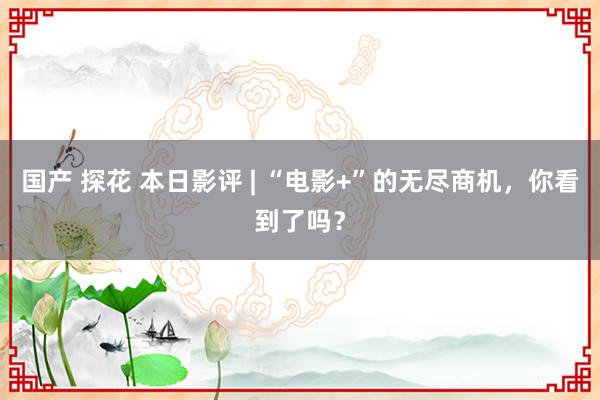 国产 探花 本日影评 | “电影+”的无尽商机，你看到了吗？